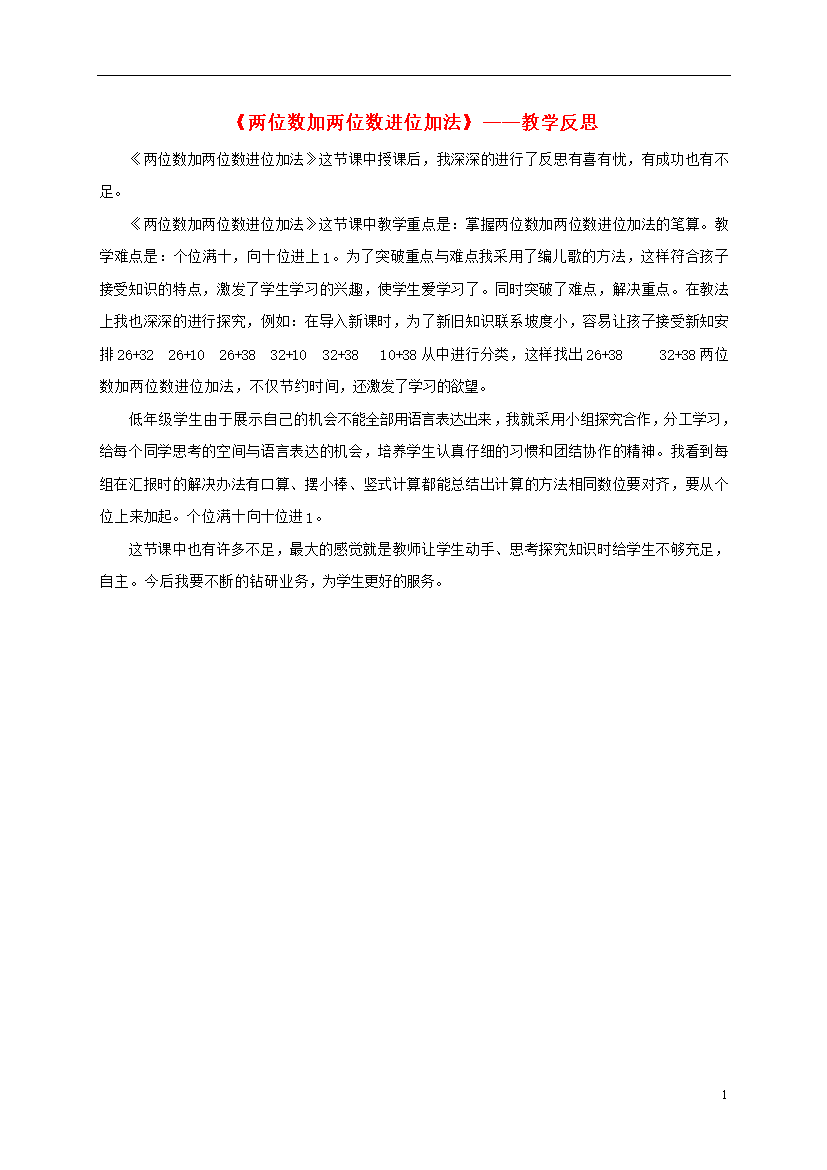 《两位数加两位数进位加法》——教学反思

《两位数加两位数进位加法》这节课中授课后，我深深的进行了反思有喜有忧，有成功也有不足。

《两位数加两位数进位加法》这节课中教学重点是：掌握两位数加两位数进位加法的笔算。教学难点是：个位满十，向十位进上1。为了突破重点与难点我采用了编儿歌的方法，这样符合孩子接受知识的特点，激发了学生学习的兴趣，使学生爱学习了。同时突破了难点，解决重点。在教法上我也深深的进行探究，例如：在导入新课时，为了新旧知识联系坡度小，容易让孩子接受新知安排26+32　26+10　26+38　32+10　32+38　10+38从中进行分类，这样找出26+38　32+38两位数加两位数进位加法，不仅节约时间，还激发了学习的欲望。

低年级学生由于展示自己的机会不能全部用语言表达出来，我就采用小组探究合作，分工学习，给每个同学思考的空间与语言表达的机会，培养学生认真仔细的习惯和团结协作的精神。我看到每组在汇报时的解决办法有口算、摆小棒、竖式计算都能总结出计算的方法相同数位要对齐，要从个位上来加起。个位满十向十位进1。

这节课中也有许多不足，最大的感觉就是教师让学生动手、思考探究知识时给学生不够充足，自主。今后我要不断的钻研业务，为学生更好的服务。

1